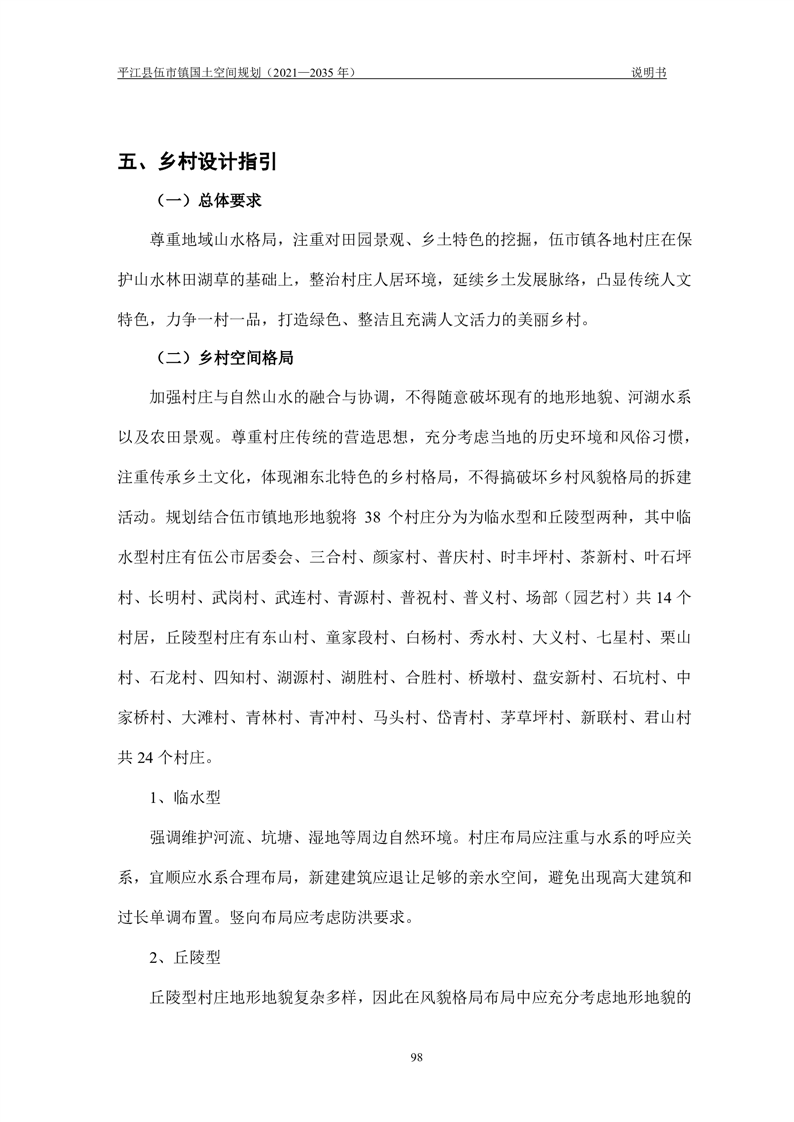 平江县伍市镇国土空间规划（2021—2035 年）

说明书

五、乡村设计指引

（一）总体要求

尊重地域山水格局，注重对田园景观、乡土特色的挖掘，伍市镇各地村庄在保护山水林田湖草的基础上，整治村庄人居环境，延续乡土发展脉络，凸显传统人文特色，力争一村一品，打造绿色、整洁且充满人文活力的美丽乡村。

（二）乡村空间格局

加强村庄与自然山水的融合与协调，不得随意破坏现有的地形地貌、河湖水系以及农田景观。尊重村庄传统的营造思想，充分考虑当地的历史环境和风俗习惯，注重传承乡土文化，体现湘东北特色的乡村格局，不得搞破坏乡村风貌格局的拆建活动。规划结合伍市镇地形地貌将 38 个村庄分为为临水型和丘陵型两种，其中临水型村庄有伍公市居委会、三合村、颜家村、普庆村、时丰坪村、茶新村、叶石坪村、长明村、武岗村、武连村、青源村、普祝村、普义村、场部（园艺村）共 14 个村居，丘陵型村庄有东山村、童家段村、白杨村、秀水村、大义村、七星村、栗山村、石龙村、四知村、湖源村、湖胜村、合胜村、桥墩村、盘安新村、石坑村、中家桥村、大滩村、青林村、青冲村、马头村、岱青村、茅草坪村、新联村、君山村共 24 个村庄。

1、临水型

强调维护河流、坑塘、湿地等周边自然环境。村庄布局应注重与水系的呼应关系，宜顺应水系合理布局，新建建筑应退让足够的亲水空间，避免出现高大建筑和过长单调布置。竖向布局应考虑防洪要求。

2、丘陵型

丘陵型村庄地形地貌复杂多样，因此在风貌格局布局中应充分考虑地形地貌的

98